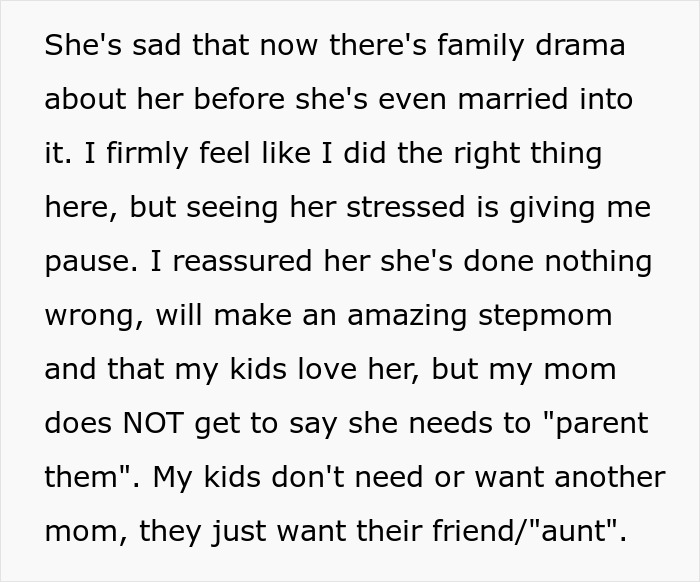 She's sad that now there's family drama about her before she's even married into it. I firmly feel like I did the right thing here, but seeing her stressed is giving me pause. I reassured her she's done nothing wrong, will make an amazing stepmom and that my kids love her, but my mom does NOT get to say she needs to "parent them". My kids don't need or want another mom, they just want their friend/"aunt".